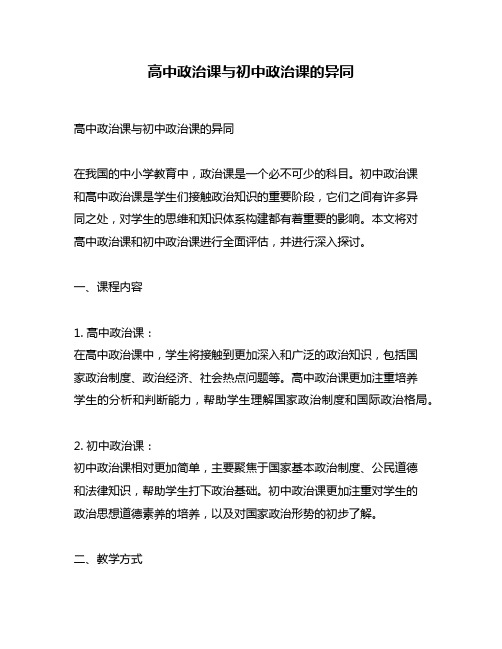 高中政治课与初中政治课的异同

高中政治课与初中政治课的异同

在我国的中小学教育中，政治课是一个必不可少的科目。初中政治课和高中政治课是学生们接触政治知识的重要阶段，它们之间有许多异同之处，对学生的思维和知识体系构建都有着重要的影响。本文将对高中政治课和初中政治课进行全面评估，并进行深入探讨。

一、课程内容

1. 高中政治课：
在高中政治课中，学生将接触到更加深入和广泛的政治知识，包括国家政治制度、政治经济、社会热点问题等。高中政治课更加注重培养学生的分析和判断能力，帮助学生理解国家政治制度和国际政治格局。

2. 初中政治课：
初中政治课相对更加简单，主要聚焦于国家基本政治制度、公民道德和法律知识，帮助学生打下政治基础。初中政治课更加注重对学生的政治思想道德素养的培养，以及对国家政治形势的初步了解。

二、教学方式